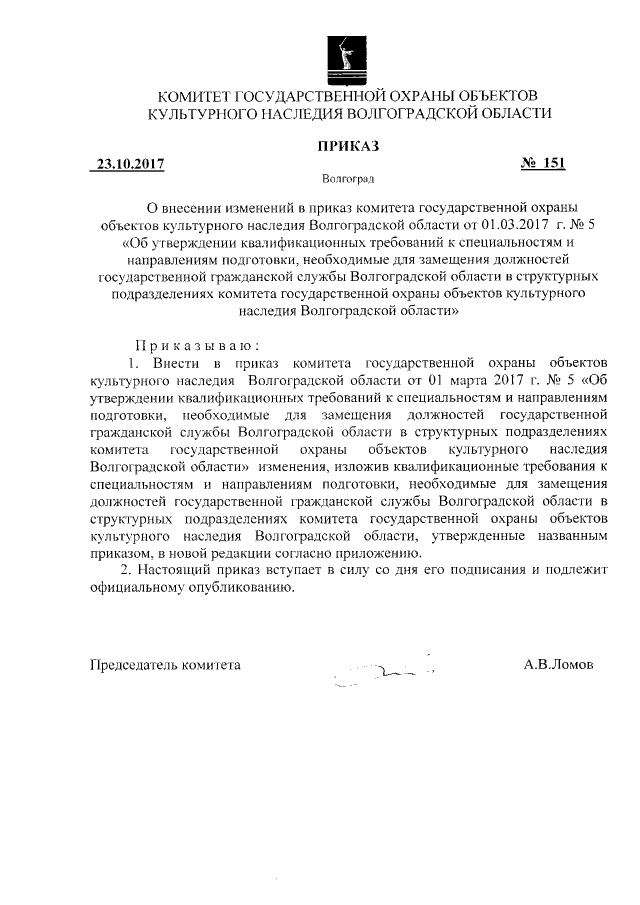 КОМИТЕТ ГОСУДАРСТВЕННОЙ ОХРАНЫ ОБЪЕКТОВ КУЛЬТУРНОГО НАСЛЕДИЯ ВОЛГОГРАДСКОЙ ОБЛАСТИ

ПРИКАЗ

23.10.2017 № 151

Волгоград

О внесении изменений в приказ комитета государственной охраны объектов культурного наследия Волгоградской области от 01.03.2017 г. № 5 «Об утверждении квалификационных требований к специальностям и направлениям подготовки, необходимые для замещения должностей государственной гражданской службы Волгоградской области в структурных подразделениях комитета государственной охраны объектов культурного наследия Волгоградской области»

Приказываю:

1. Внести в приказ комитета государственной охраны объектов культурного наследия Волгоградской области от 01 марта 2017 г. № 5 «Об утверждении квалификационных требований к специальностям и направлениям подготовки, необходимые для замещения должностей государственной гражданской службы Волгоградской области в структурных подразделениях комитета государственной охраны объектов культурного наследия Волгоградской области» изменения, изложив квалификационные требования к специальностям и направлениям подготовки, необходимые для замещения должностей государственной гражданской службы Волгоградской области в структурных подразделениях комитета государственной охраны объектов культурного наследия Волгоградской области, утвержденные названным приказом, в новой редакции согласно приложению.

2. Настоящий приказ вступает в силу со дня его подписания и подлежит официальному опубликованию.

Председатель комитета А.В.Ломов